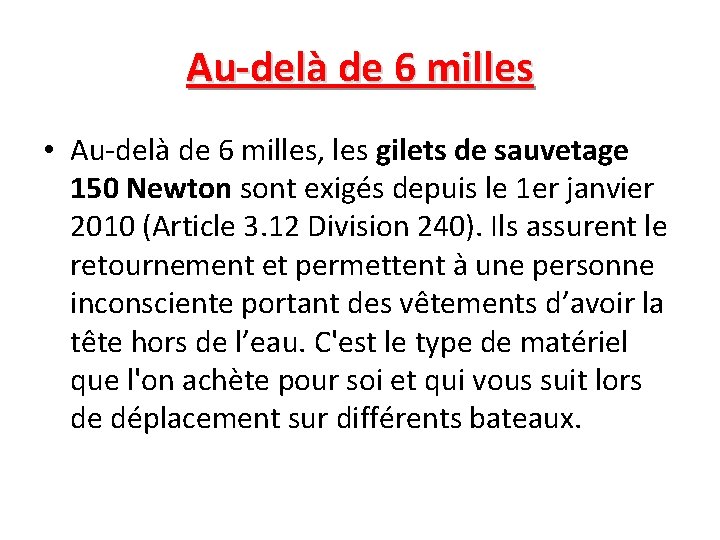 Au-delà de 6 milles

• Au-delà de 6 milles, les gilets de sauvetage 150 Newton sont exigés depuis le 1er janvier 2010 (Article 3.12 Division 240). Ils assurent le retournement et permettent à une personne inconsciente portant des vêtements d’avoir la tête hors de l’eau. C'est le type de matériel que l'on achète pour soi et qui vous suit lors de déplacement sur différents bateaux.